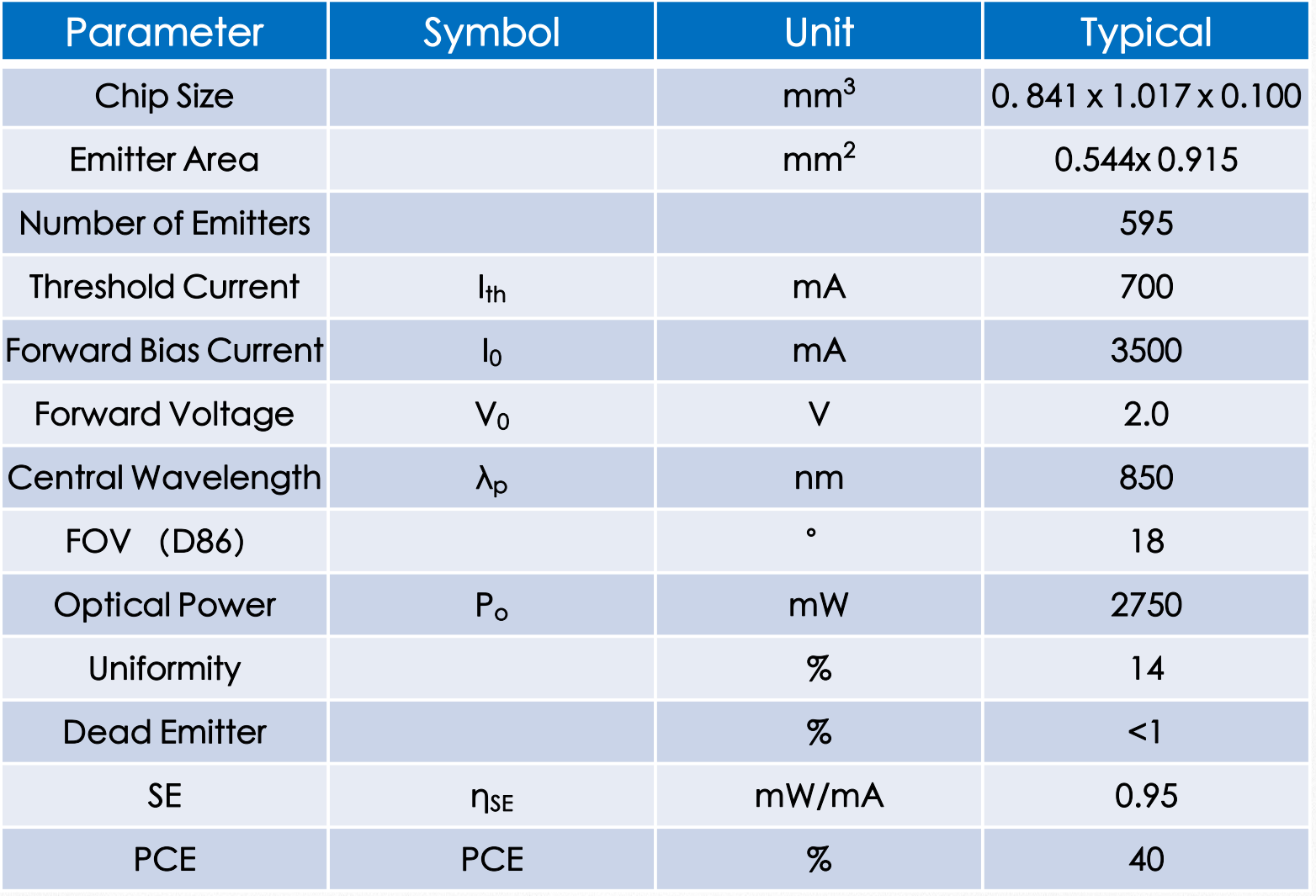 | Parameter | Symbol | Unit | Typical |
|---|---|---|---|
| Chip Size | | $mm^3$ | 0. 841 x 1.017 x 0.100 |
| Emitter Area | | $mm^2$ | 0.544x 0.915 |
| Number of Emitters | | | 595 |
| Threshold Current | $I_{th}$ | mA | 700 |
| Forward Bias Current | $I_0$ | mA | 3500 |
| Forward Voltage | $V_0$ | V | 2.0 |
| Central Wavelength | $\lambda_p$ | nm | 850 |
| FOV (D86) | | ° | 18 |
| Optical Power | $P_o$ | mW | 2750 |
| Uniformity | | % | 14 |
| Dead Emitter | | % | <1 |
| SE | $\eta_{SE}$ | mW/mA | 0.95 |
| PCE | PCE | % | 40 |